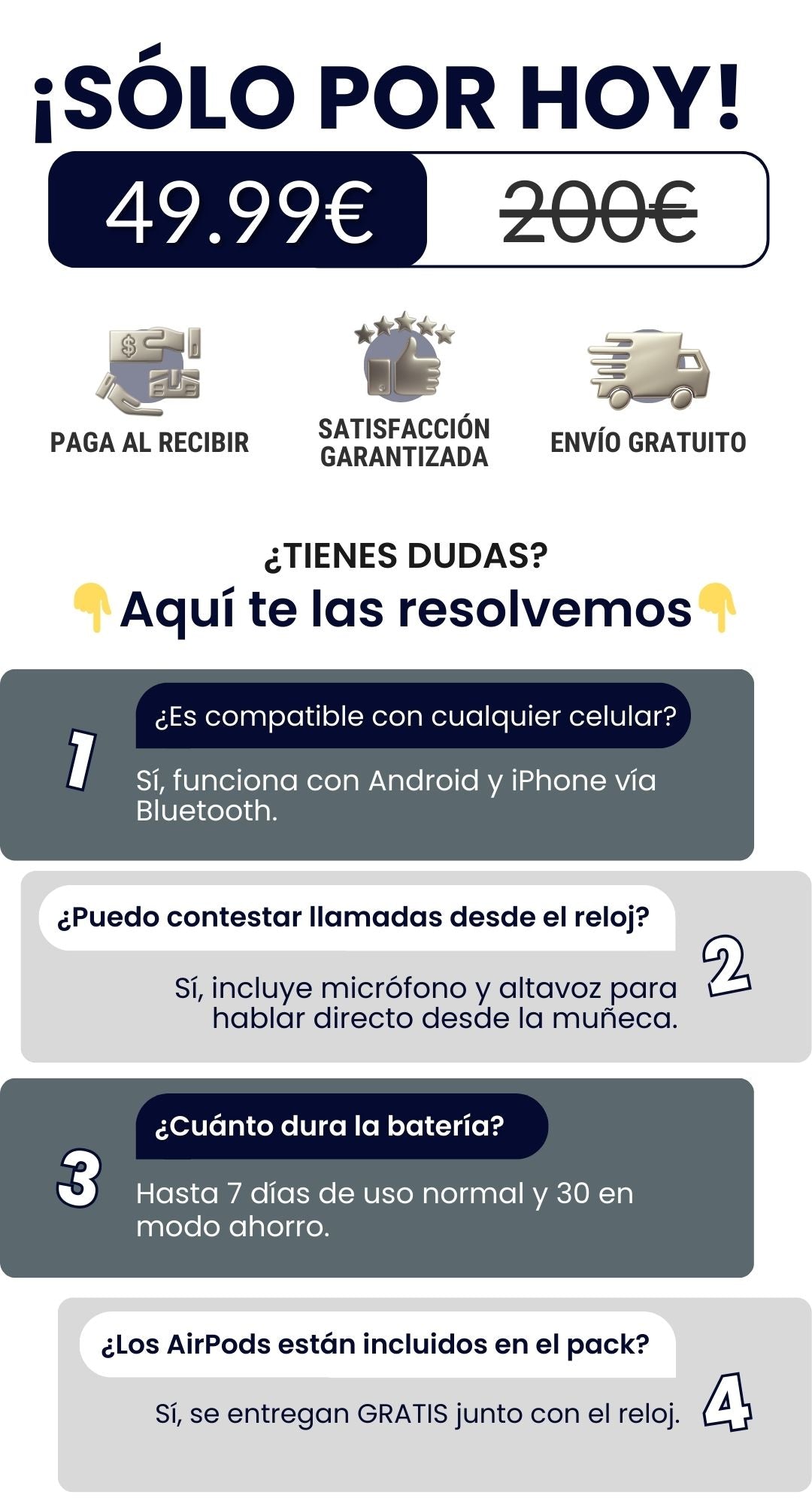 ¡SÓLO POR HOY!

49.99€ 200€

PAGA AL RECIBIR

SATISFACCIÓN GARANTIZADA

ENVÍO GRATUITO

¿TIENES DUDAS?

👇Aquí te las resolvemos👇

1

¿Es compatible con cualquier celular?

Sí, funciona con Android y iPhone vía Bluetooth.

¿Puedo contestar llamadas desde el reloj?

Sí, incluye micrófono y altavoz para hablar directo desde la muñeca.

2

3

¿Cuánto dura la batería?

Hasta 7 días de uso normal y 30 en modo ahorro.

¿Los AirPods están incluidos en el pack?

Sí, se entregan GRATIS junto con el reloj.

4